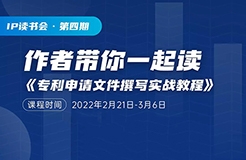 IP读书会 · 第四期

作者带你一起读

《专利申请文件撰写实战教程》

课程时间 2022年2月21日-3月6日